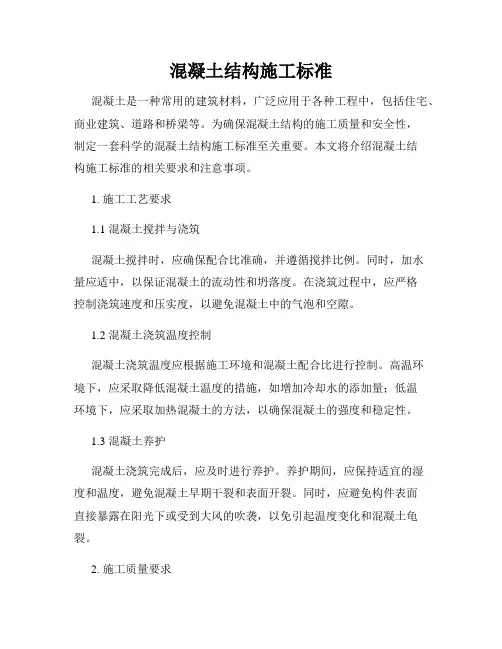 混凝土结构施工标准

混凝土是一种常用的建筑材料，广泛应用于各种工程中，包括住宅、商业建筑、道路和桥梁等。为确保混凝土结构的施工质量和安全性，制定一套科学的混凝土结构施工标准至关重要。本文将介绍混凝土结构施工标准的相关要求和注意事项。

1. 施工工艺要求

1.1 混凝土搅拌与浇筑

混凝土搅拌时，应确保配合比准确，并遵循搅拌比例。同时，加水量应适中，以保证混凝土的流动性和坍落度。在浇筑过程中，应严格控制浇筑速度和压实度，以避免混凝土中的气泡和空隙。

1.2 混凝土浇筑温度控制

混凝土浇筑温度应根据施工环境和混凝土配合比进行控制。高温环境下，应采取降低混凝土温度的措施，如增加冷却水的添加量；低温环境下，应采取加热混凝土的方法，以确保混凝土的强度和稳定性。

1.3 混凝土养护

混凝土浇筑完成后，应及时进行养护。养护期间，应保持适宜的湿度和温度，避免混凝土早期干裂和表面开裂。同时，应避免构件表面直接暴露在阳光下或受到大风的吹袭，以免引起温度变化和混凝土龟裂。

2. 施工质量要求